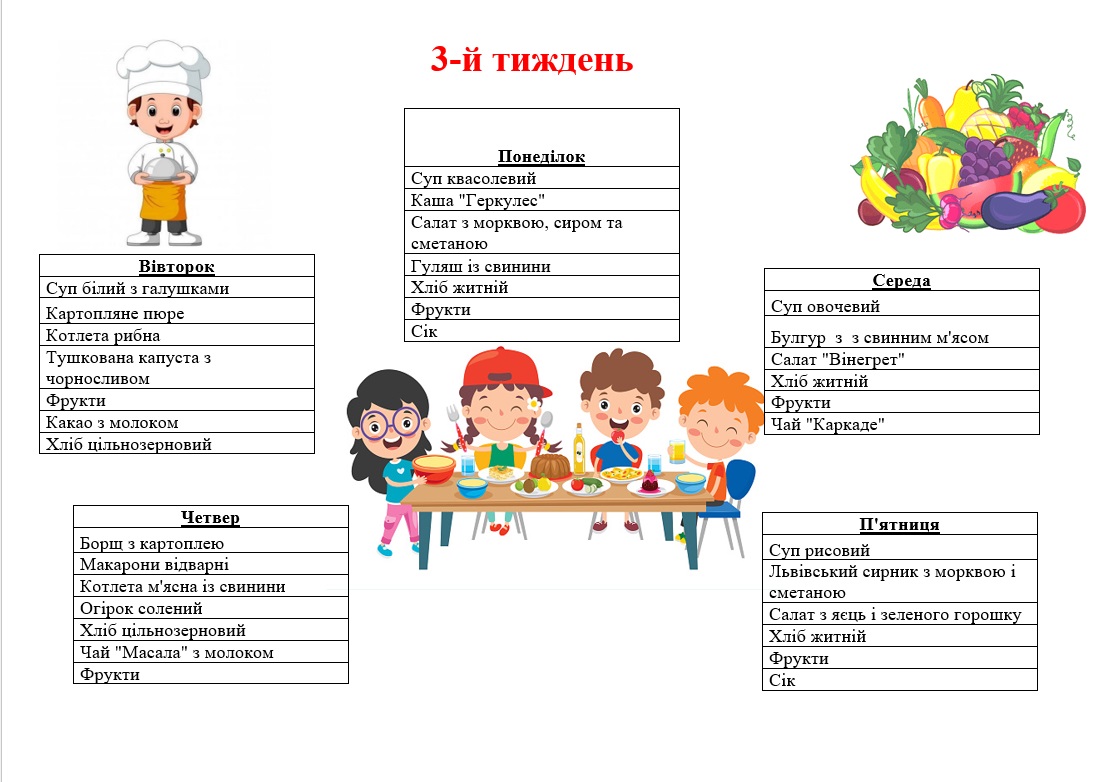 3-й тиждень

| Понеділок |
|---|
| Суп квасолевий |
| Каша "Геркулес" |
| Салат з морквою, сиром та сметаною |
| Гуляш із свинини |
| Хліб житній |
| Фрукти |
| Сік |

| Вівторок |
|---|
| Суп білий з галушками |
| Картопляне пюре |
| Котлета рибна |
| Тушкована капуста з чорносливом |
| Фрукти |
| Какао з молоком |
| Хліб цільнозерновий |

| Середа |
|---|
| Суп овочевий |
| Булгур з з свинним м'ясом |
| Салат "Вінегрет" |
| Хліб житній |
| Фрукти |
| Чай "Каркаде" |

| Четвер |
|---|
| Борщ з картоплею |
| Макарони відварні |
| Котлета м'ясна із свинини |
| Огірок солений |
| Хліб цільнозерновий |
| Чай "Масала" з молоком |
| Фрукти |

| П'ятниця |
|---|
| Суп рисовий |
| Львівський сирник з морквою і сметаною |
| Салат з яєць і зеленого горошку |
| Хліб житній |
| Фрукти |
| Сік |